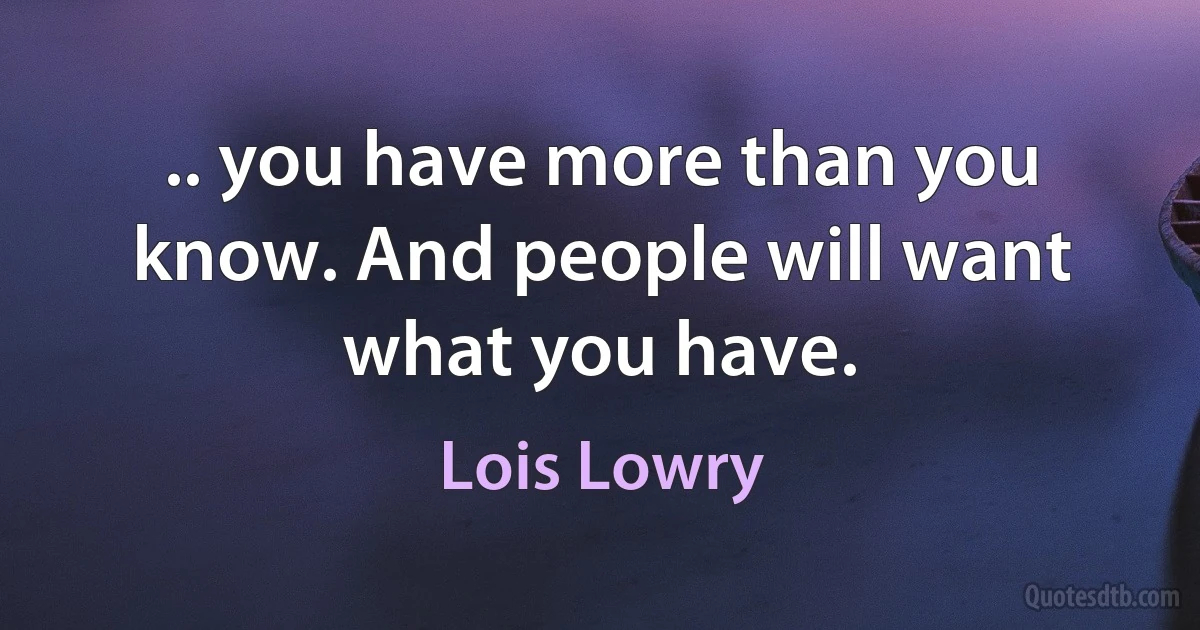 .. you have more than you know. And people will want what you have.

Lois Lowry

Quotesdtb.com